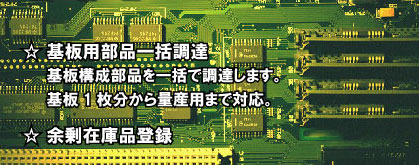 ☆ 基板用部品一括調達

基板構成部品を一括で調達します。

基板 1 枚分から量産用まで対応。

☆ 余剰在庫品登録